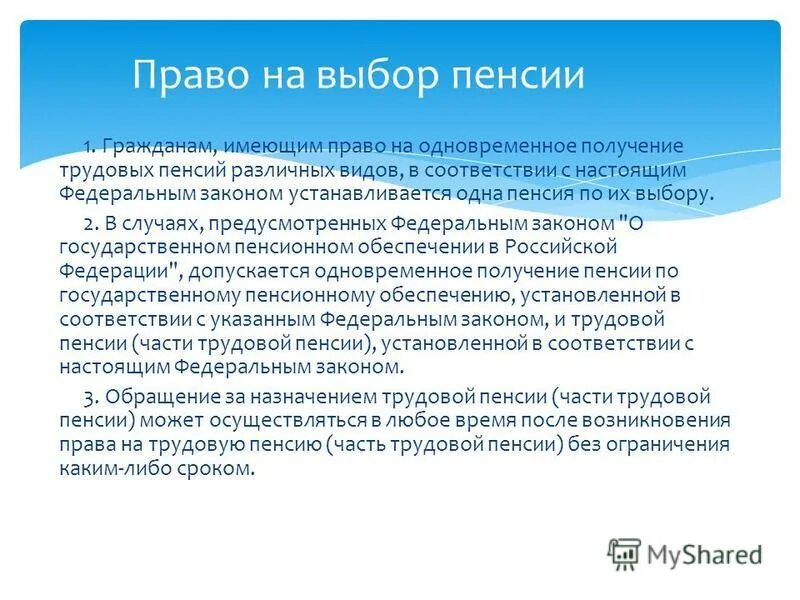 Право на выбор пенсии

1. Гражданам, имеющим право на одновременное получение трудовых пенсий различных видов, в соответствии с настоящим Федеральным законом устанавливается одна пенсия по их выбору.

2. В случаях, предусмотренных Федеральным законом "О государственном пенсионном обеспечении в Российской Федерации", допускается одновременное получение пенсии по государственному пенсионному обеспечению, установленной в соответствии с указанным Федеральным законом, и трудовой пенсии (части трудовой пенсии), установленной в соответствии с настоящим Федеральным законом.

3. Обращение за назначением трудовой пенсии (части трудовой пенсии) может осуществляться в любое время после возникновения права на трудовую пенсию (часть трудовой пенсии) без ограничения каким-либо сроком.

MyShared